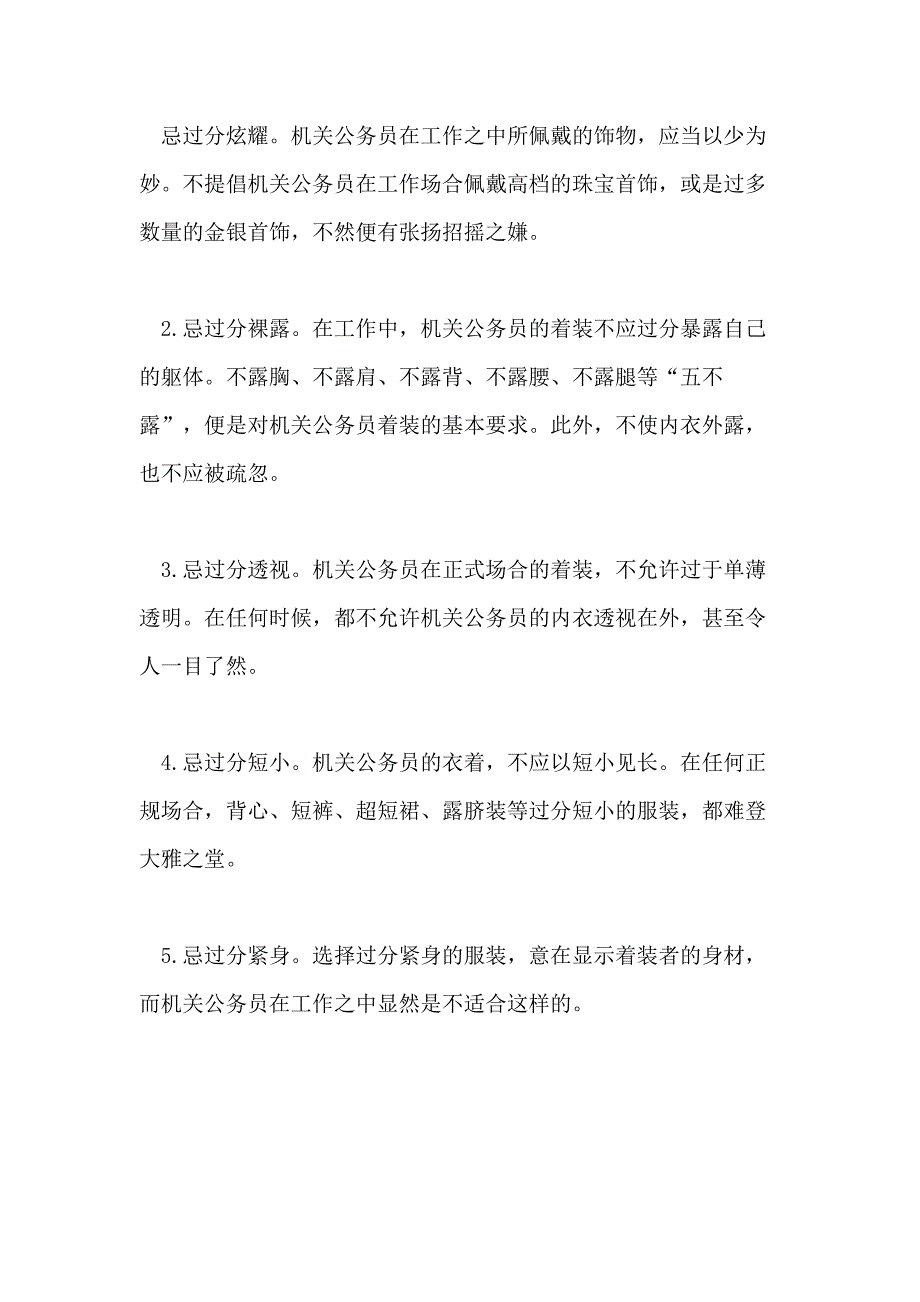 忌过分炫耀。机关公务员在工作之中所佩戴的饰物，应当以少为妙。不提倡机关公务员在工作场合佩戴高档的珠宝首饰，或是过多数量的金银首饰，不然便有张扬招摇之嫌。

2.忌过分裸露。在工作中，机关公务员的着装不应过分暴露自己的躯体。不露胸、不露肩、不露背、不露腰、不露腿等“五不露”，便是对机关公务员着装的基本要求。此外，不使内衣外露，也不应被疏忽。

3.忌过分透视。机关公务员在正式场合的着装，不允许过于单薄透明。在任何时候，都不允许机关公务员的内衣透视在外，甚至令人一目了然。

4.忌过分短小。机关公务员的衣着，不应以短小见长。在任何正规场合，背心、短裤、超短裙、露脐装等过分短小的服装，都难登大雅之堂。

5.忌过分紧身。选择过分紧身的服装，意在显示着装者的身材，而机关公务员在工作之中显然是不适合这样的。